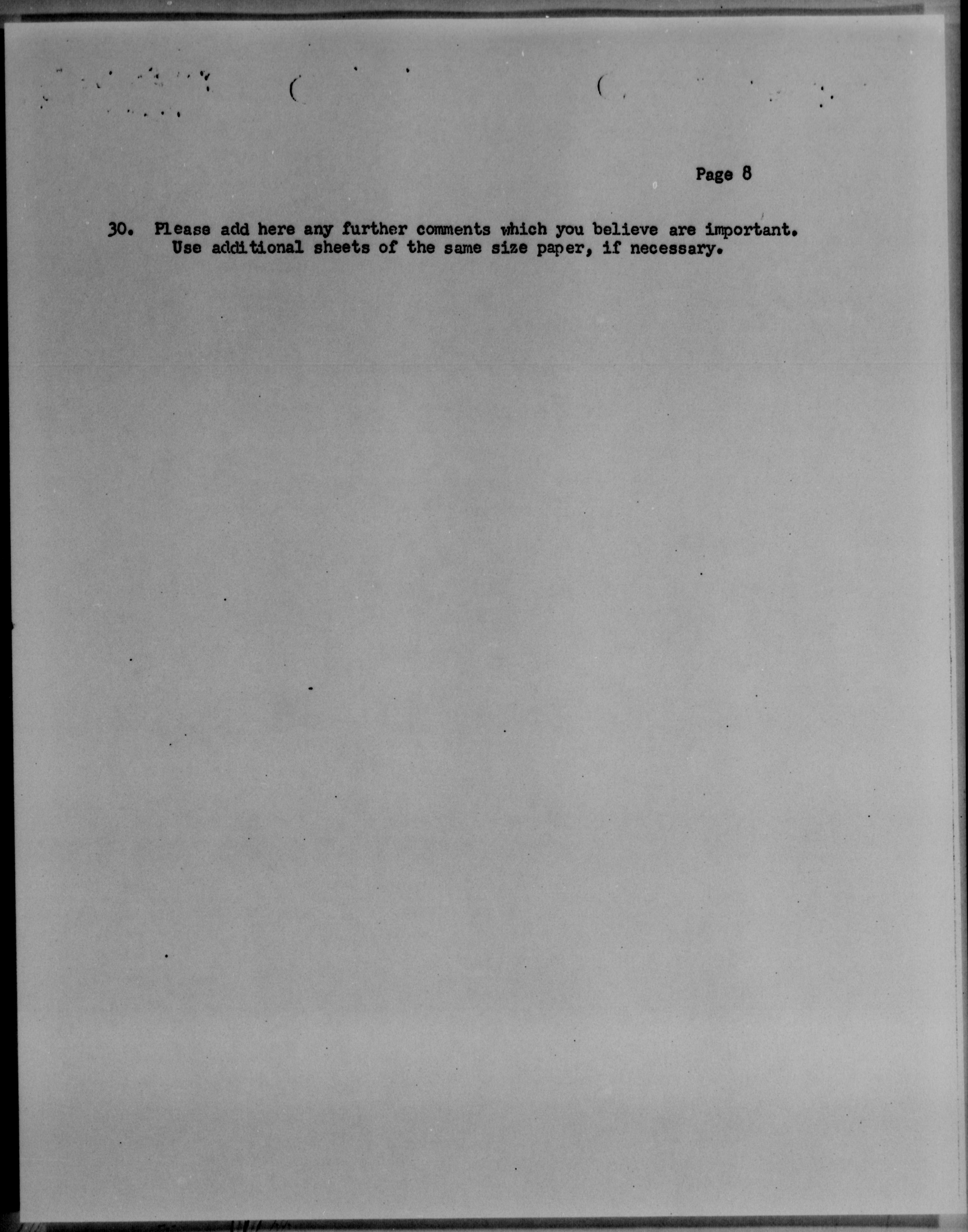 Page 8

30. Please add here any further comments which you believe are important. Use additional sheets of the same size paper, if necessary.